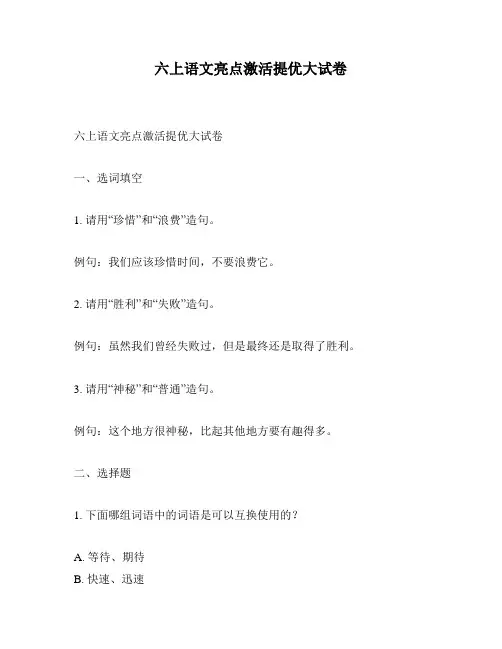 六上语文亮点激活提优大试卷

六上语文亮点激活提优大试卷

一、选词填空

1. 请用“珍惜”和“浪费”造句。

例句：我们应该珍惜时间，不要浪费它。

2. 请用“胜利”和“失败”造句。

例句：虽然我们曾经失败过，但是最终还是取得了胜利。

3. 请用“神秘”和“普通”造句。

例句：这个地方很神秘，比起其他地方要有趣得多。

二、选择题

1. 下面哪组词语中的词语是可以互换使用的？

A. 等待、期待
B. 快速、迅速